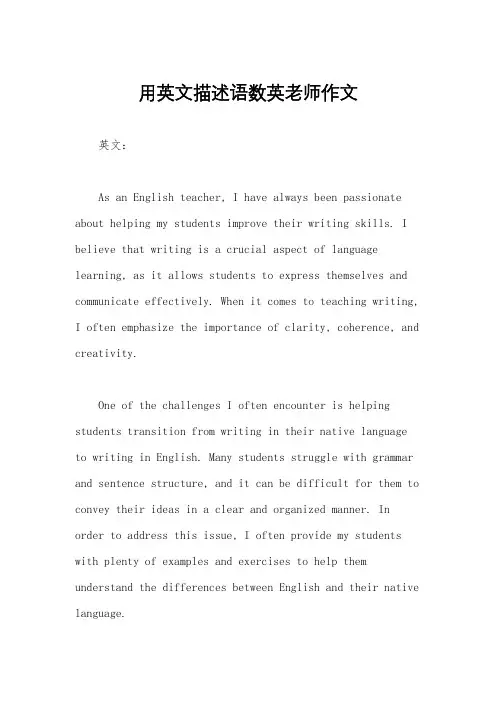 用英文描述语数英老师作文

英文：

As an English teacher, I have always been passionate about helping my students improve their writing skills. I believe that writing is a crucial aspect of language learning, as it allows students to express themselves and communicate effectively. When it comes to teaching writing, I often emphasize the importance of clarity, coherence, and creativity.

One of the challenges I often encounter is helping students transition from writing in their native language to writing in English. Many students struggle with grammar and sentence structure, and it can be difficult for them to convey their ideas in a clear and organized manner. In order to address this issue, I often provide my students with plenty of examples and exercises to help them understand the differences between English and their native language.